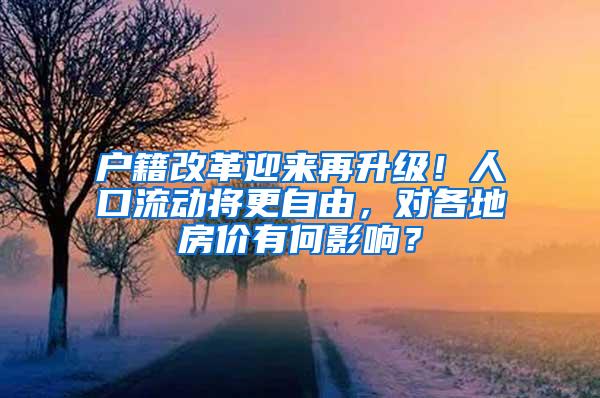 户籍改革迎来再升级！人口流动将更自由，对各地房价有何影响？